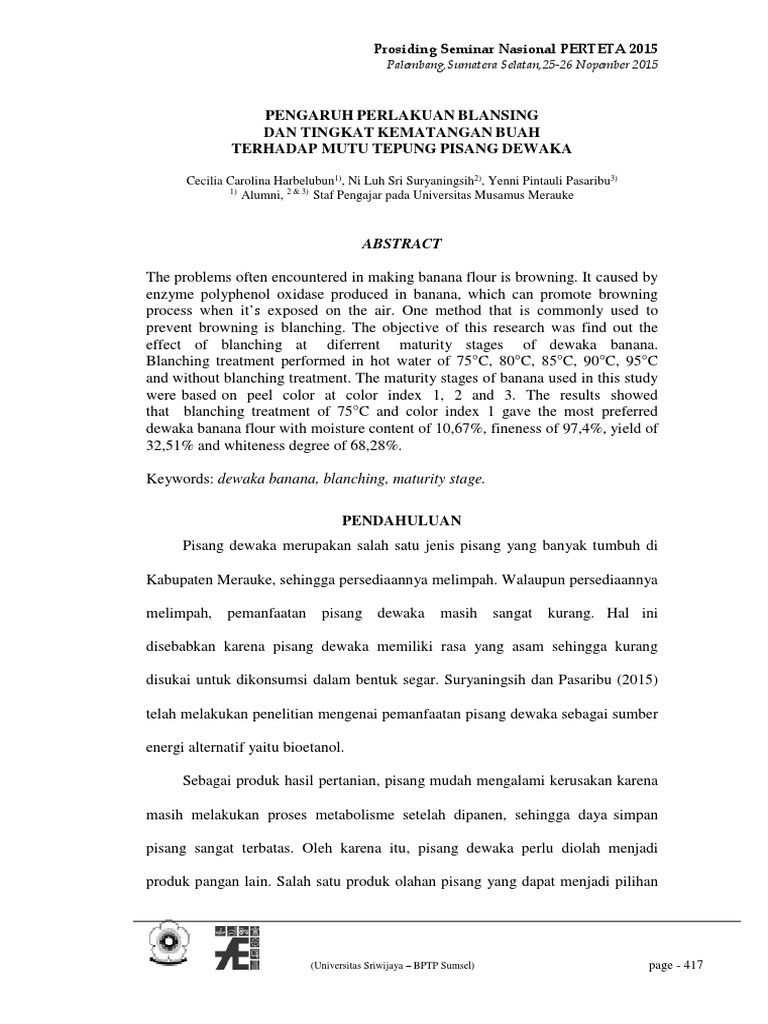 Prosiding Seminar Nasional PERTETA 2015
Palembang, Sumatera Selatan, 25-26 Nopember 2015

PENGARUH PERLAKUAN BLANSING
DAN TINGKAT KEMATANGAN BUAH
TERHADAP MUTU TEPUNG PISANG DEWAKA

Cecilia Carolina Harbelubun$^{1)}$, Ni Luh Sri Suryaningsih$^{2)}$, Yenni Pintauli Pasaribu$^{3)}$
$^{1)}$ Alumni, $^{2\ \&\ 3)}$ Staf Pengajar pada Universitas Musamus Merauke

ABSTRACT

The problems often encountered in making banana flour is browning. It caused by enzyme polyphenol oxidase produced in banana, which can promote browning process when it's exposed on the air. One method that is commonly used to prevent browning is blanching. The objective of this research was find out the effect of blanching at diferrent maturity stages of dewaka banana. Blanching treatment performed in hot water of 75°C, 80°C, 85°C, 90°C, 95°C and without blanching treatment. The maturity stages of banana used in this study were based on peel color at color index 1, 2 and 3. The results showed that blanching treatment of 75°C and color index 1 gave the most preferred dewaka banana flour with moisture content of 10,67%, fineness of 97,4%, yield of 32,51% and whiteness degree of 68,28%.

Keywords: dewaka banana, blanching, maturity stage.

PENDAHULUAN

Pisang dewaka merupakan salah satu jenis pisang yang banyak tumbuh di Kabupaten Merauke, sehingga persediaannya melimpah. Walaupun persediaannya melimpah, pemanfaatan pisang dewaka masih sangat kurang. Hal ini disebabkan karena pisang dewaka memiliki rasa yang asam sehingga kurang disukai untuk dikonsumsi dalam bentuk segar. Suryaningsih dan Pasaribu (2015) telah melakukan penelitian mengenai pemanfaatan pisang dewaka sebagai sumber energi alternatif yaitu bioetanol.

Sebagai produk hasil pertanian, pisang mudah mengalami kerusakan karena masih melakukan proses metabolisme setelah dipanen, sehingga daya simpan pisang sangat terbatas. Oleh karena itu, pisang dewaka perlu diolah menjadi produk pangan lain. Salah satu produk olahan pisang yang dapat menjadi pilihan

(Universitas Sriwijaya – BPTP Sumsel)
page - 417